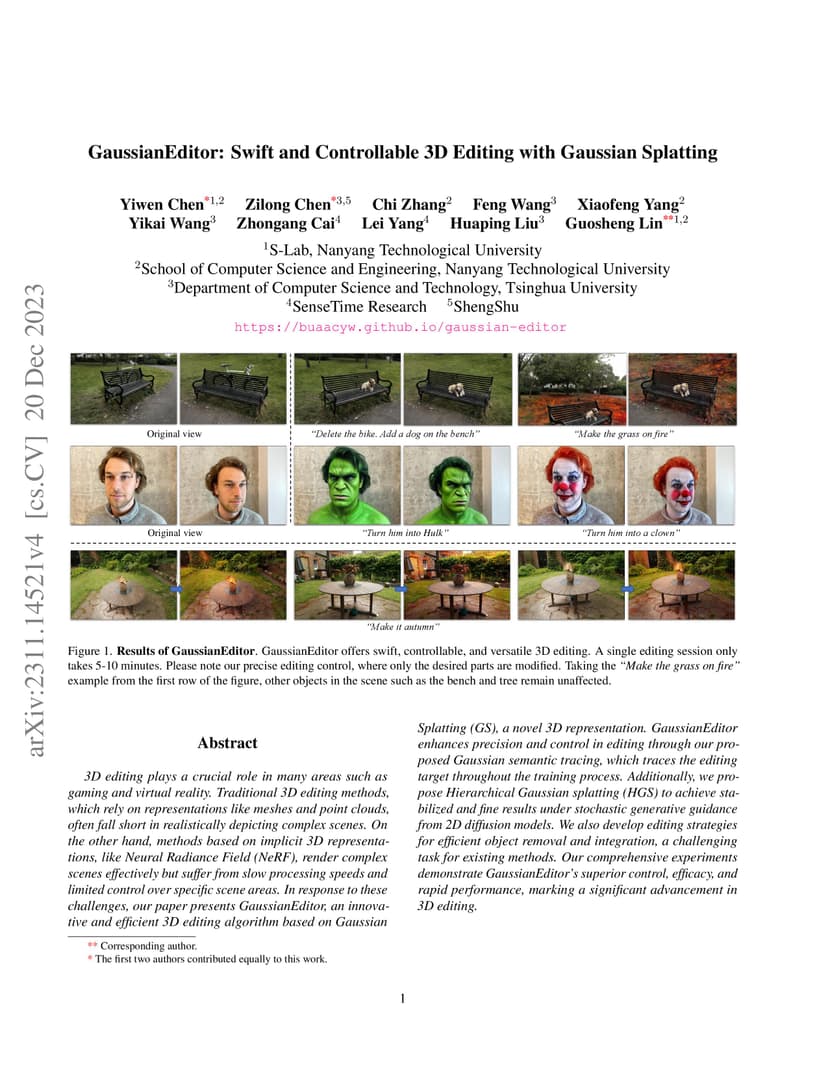 arXiv:2311.14521v4 [cs.CV] 20 Dec 2023

GaussianEditor: Swift and Controllable 3D Editing with Gaussian Splatting

Yiwen Chen$^{*1,2}$ Zilong Chen$^{*3,5}$ Chi Zhang$^{2}$ Feng Wang$^{3}$ Xiaofeng Yang$^{2}$ Yikai Wang$^{3}$ Zhongang Cai$^{4}$ Lei Yang$^{4}$ Huaping Liu$^{3}$ Guosheng Lin$^{**1,2}$

$^{1}$S-Lab, Nanyang Technological University
$^{2}$School of Computer Science and Engineering, Nanyang Technological University
$^{3}$Department of Computer Science and Technology, Tsinghua University
$^{4}$SenseTime Research $^{5}$ShengShu
https://buaacyw.github.io/gaussian-editor

Original view

"Delete the bike. Add a dog on the bench"

"Make the grass on fire"

Original view

"Turn him into Hulk"

"Turn him into a clown"

"Make it autumn"

Figure 1. Results of GaussianEditor. GaussianEditor offers swift, controllable, and versatile 3D editing. A single editing session only takes 5-10 minutes. Please note our precise editing control, where only the desired parts are modified. Taking the "Make the grass on fire" example from the first row of the figure, other objects in the scene such as the bench and tree remain unaffected.

Abstract

3D editing plays a crucial role in many areas such as gaming and virtual reality. Traditional 3D editing methods, which rely on representations like meshes and point clouds, often fall short in realistically depicting complex scenes. On the other hand, methods based on implicit 3D representations, like Neural Radiance Field (NeRF), render complex scenes effectively but suffer from slow processing speeds and limited control over specific scene areas. In response to these challenges, our paper presents GaussianEditor, an innovative and efficient 3D editing algorithm based on Gaussian Splatting (GS), a novel 3D representation. GaussianEditor enhances precision and control in editing through our proposed Gaussian semantic tracing, which traces the editing target throughout the training process. Additionally, we propose Hierarchical Gaussian splatting (HGS) to achieve stabilized and fine results under stochastic generative guidance from 2D diffusion models. We also develop editing strategies for efficient object removal and integration, a challenging task for existing methods. Our comprehensive experiments demonstrate GaussianEditor's superior control, efficacy, and rapid performance, marking a significant advancement in 3D editing.

** Corresponding author.
* The first two authors contributed equally to this work.

1